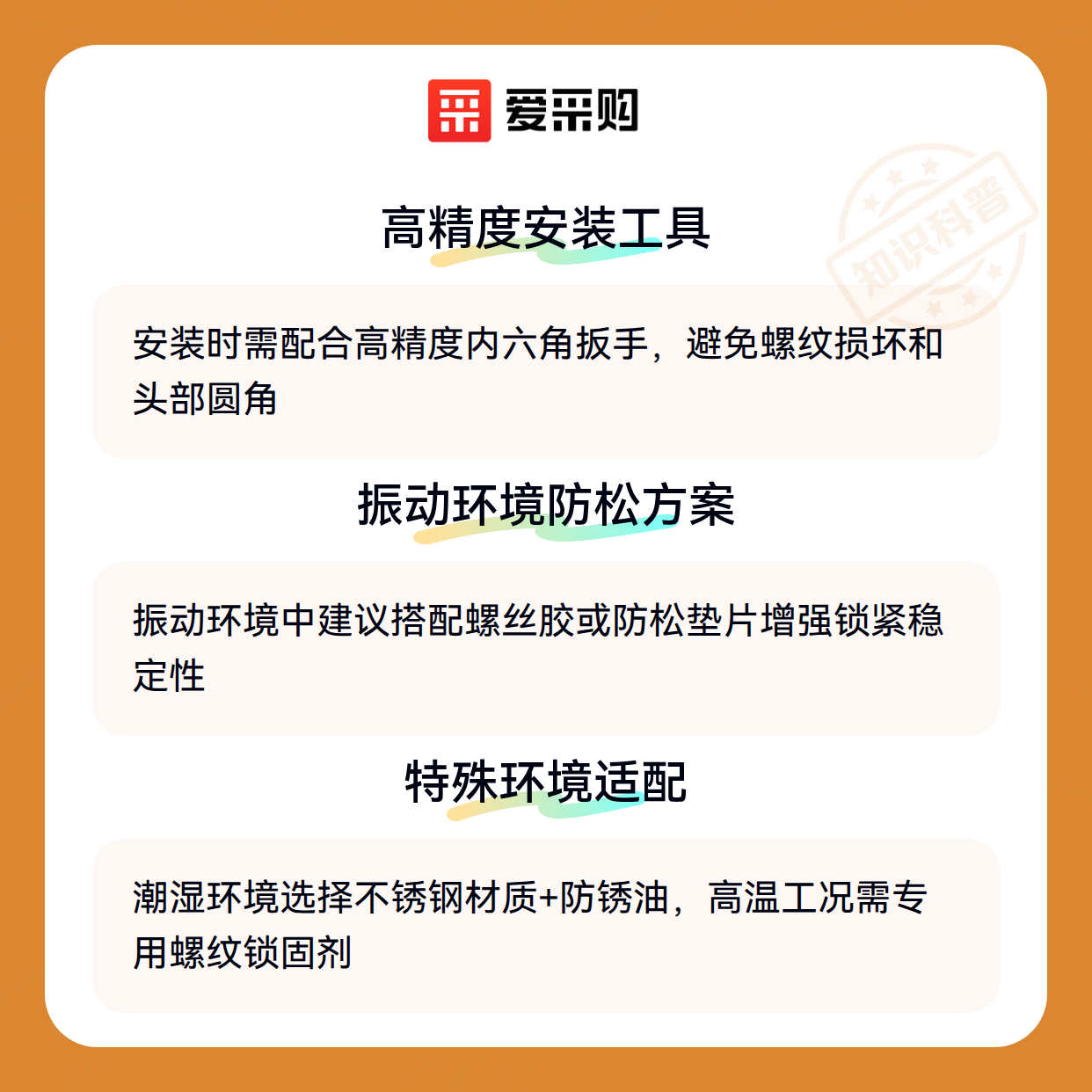 爱采购

高精度安装工具

安装时需配合高精度内六角扳手，避免螺纹损坏和头部圆角

振动环境防松方案

振动环境中建议搭配螺丝胶或防松垫片增强锁紧稳定性

特殊环境适配

潮湿环境选择不锈钢材质+防锈油，高温工况需专用螺纹锁固剂

知识科普